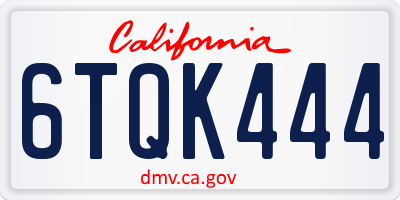 California

6TQK444

dmv.ca.gov